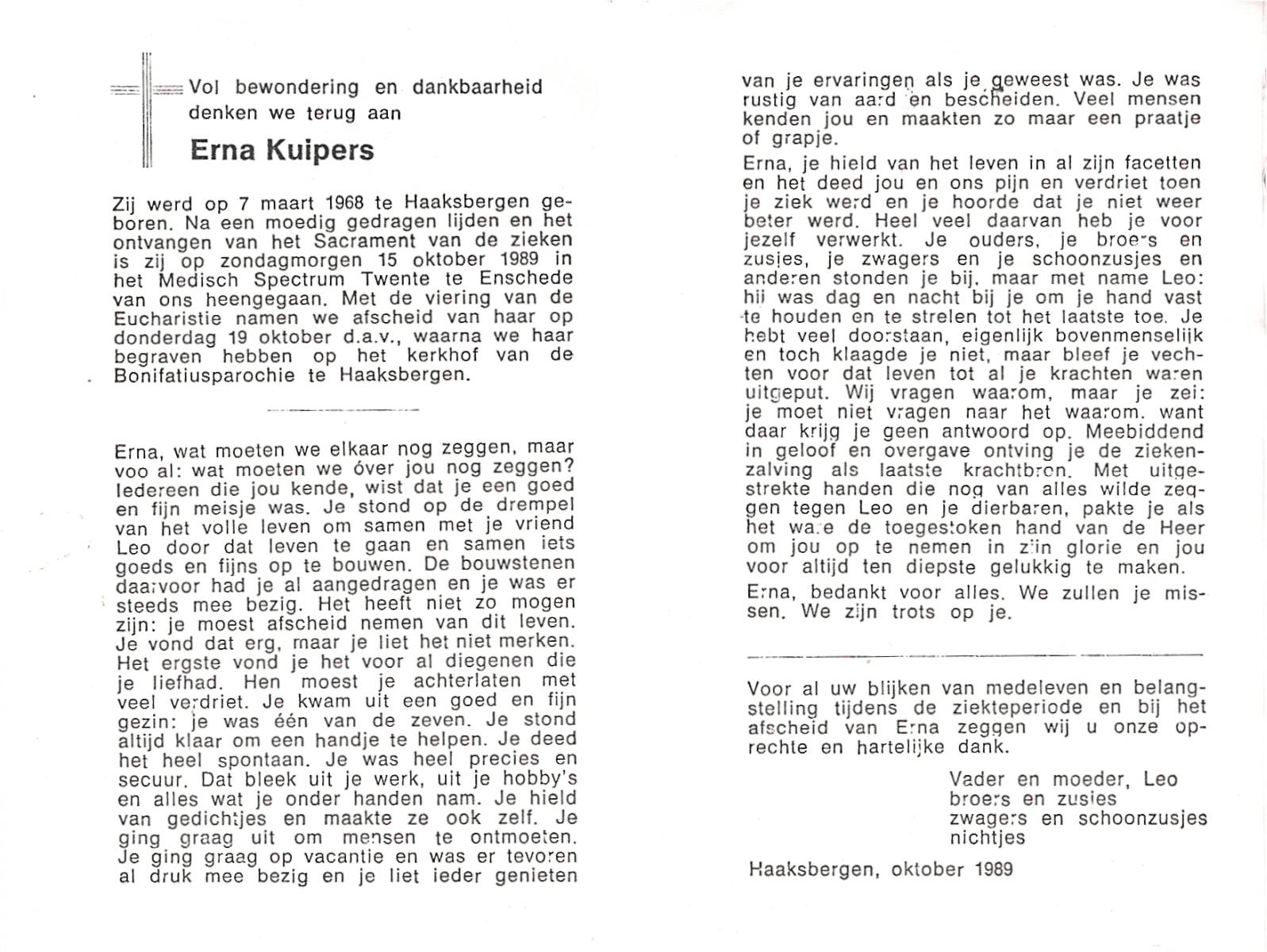 Vol bewondering en dankbaarheid denken we terug aan

Erna Kuipers

Zij werd op 7 maart 1968 te Haaksbergen geboren. Na een moedig gedragen lijden en het ontvangen van het Sacrament van de zieken is zij op zondagmorgen 15 oktober 1989 in het Medisch Spectrum Twente te Enschede van ons heengegaan. Met de viering van de Eucharistie namen we afscheid van haar op donderdag 19 oktober d.a.v., waarna we haar begraven hebben op het kerkhof van de Bonifatiusparochie te Haaksbergen.

Erna, wat moeten we elkaar nog zeggen, maar voo al: wat moeten we óver jou nog zeggen? Iedereen die jou kende, wist dat je een goed en fijn meisje was. Je stond op de drempel van het volle leven om samen met je vriend Leo door dat leven te gaan en samen iets goeds en fijns op te bouwen. De bouwstenen daarvoor had je al aangedragen en je was er steeds mee bezig. Het heeft niet zo mogen zijn: je moest afscheid nemen van dit leven. Je vond dat erg, maar je liet het niet merken. Het ergste vond je het voor al diegenen die je liefhad. Hen moest je achterlaten met veel verdriet. Je kwam uit een goed en fijn gezin: je was één van de zeven. Je stond altijd klaar om een handje te helpen. Je deed het heel spontaan. Je was heel precies en secuur. Dat bleek uit je werk, uit je hobby's en alles wat je onder handen nam. Je hield van gedichtjes en maakte ze ook zelf. Je ging graag uit om mensen te ontmoeten. Je ging graag op vacantie en was er tevoren al druk mee bezig en je liet ieder genieten van je ervaringen als je geweest was. Je was rustig van aard en bescheiden. Veel mensen kenden jou en maakten zo maar een praatje of grapje.

Erna, je hield van het leven in al zijn facetten en het deed jou en ons pijn en verdriet toen je ziek werd en je hoorde dat je niet weer beter werd. Heel veel daarvan heb je voor jezelf verwerkt. Je ouders, je broers en zusjes, je zwagers en je schoonzusjes en anderen stonden je bij, maar met name Leo: hij was dag en nacht bij je om je hand vast te houden en te strelen tot het laatste toe. Je hebt veel doorstaan, eigenlijk bovenmenselijk en toch klaagde je niet, maar bleef je vechten voor dat leven tot al je krachten waren uitgeput. Wij vragen waarom, maar je zei: je moet niet vragen naar het waarom, want daar krijg je geen antwoord op. Meebiddend in geloof en overgave ontving je de ziekenzalving als laatste krachtbron. Met uitgestrekte handen die nog van alles wilde zeggen tegen Leo en je dierbaren, pakte je als het ware de toegestoken hand van de Heer om jou op te nemen in zijn glorie en jou voor altijd ten diepste gelukkig te maken.

Erna, bedankt voor alles. We zullen je missen. We zijn trots op je.

Voor al uw blijken van medeleven en belangstelling tijdens de ziekteperiode en bij het afscheid van Erna zeggen wij u onze oprechte en hartelijke dank.

Vader en moeder, Leo
broers en zusjes
zwagers en schoonzusjes
nichtjes

Haaksbergen, oktober 1989